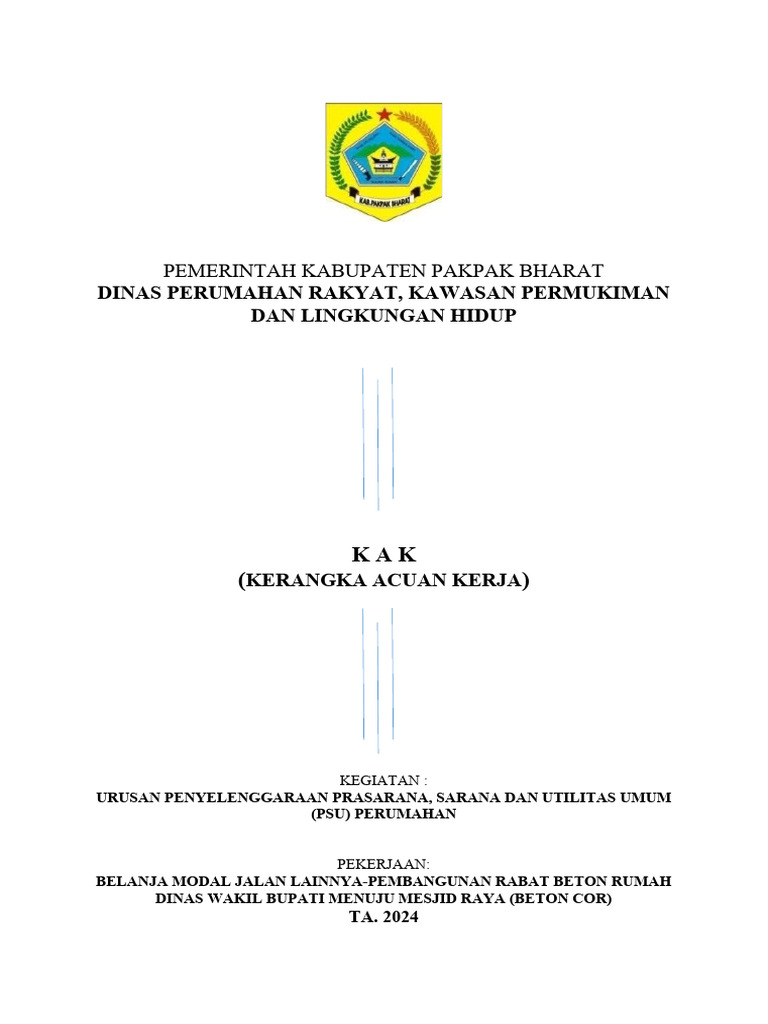 KAB.PAKPAK BHARAT

PEMERINTAH KABUPATEN PAKPAK BHARAT
DINAS PERUMAHAN RAKYAT, KAWASAN PERMUKIMAN DAN LINGKUNGAN HIDUP

K A K
(KERANGKA ACUAN KERJA)

KEGIATAN :
URUSAN PENYELENGGARAAN PRASARANA, SARANA DAN UTILITAS UMUM (PSU) PERUMAHAN

PEKERJAAN:
BELANJA MODAL JALAN LAINNYA-PEMBANGUNAN RABAT BETON RUMAH DINAS WAKIL BUPATI MENUJU MESJID RAYA (BETON COR)
TA. 2024